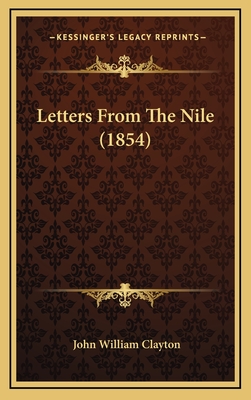 —KESSINGER'S LEGACY REPRINTS—

Letters From The Nile (1854)

John William Clayton